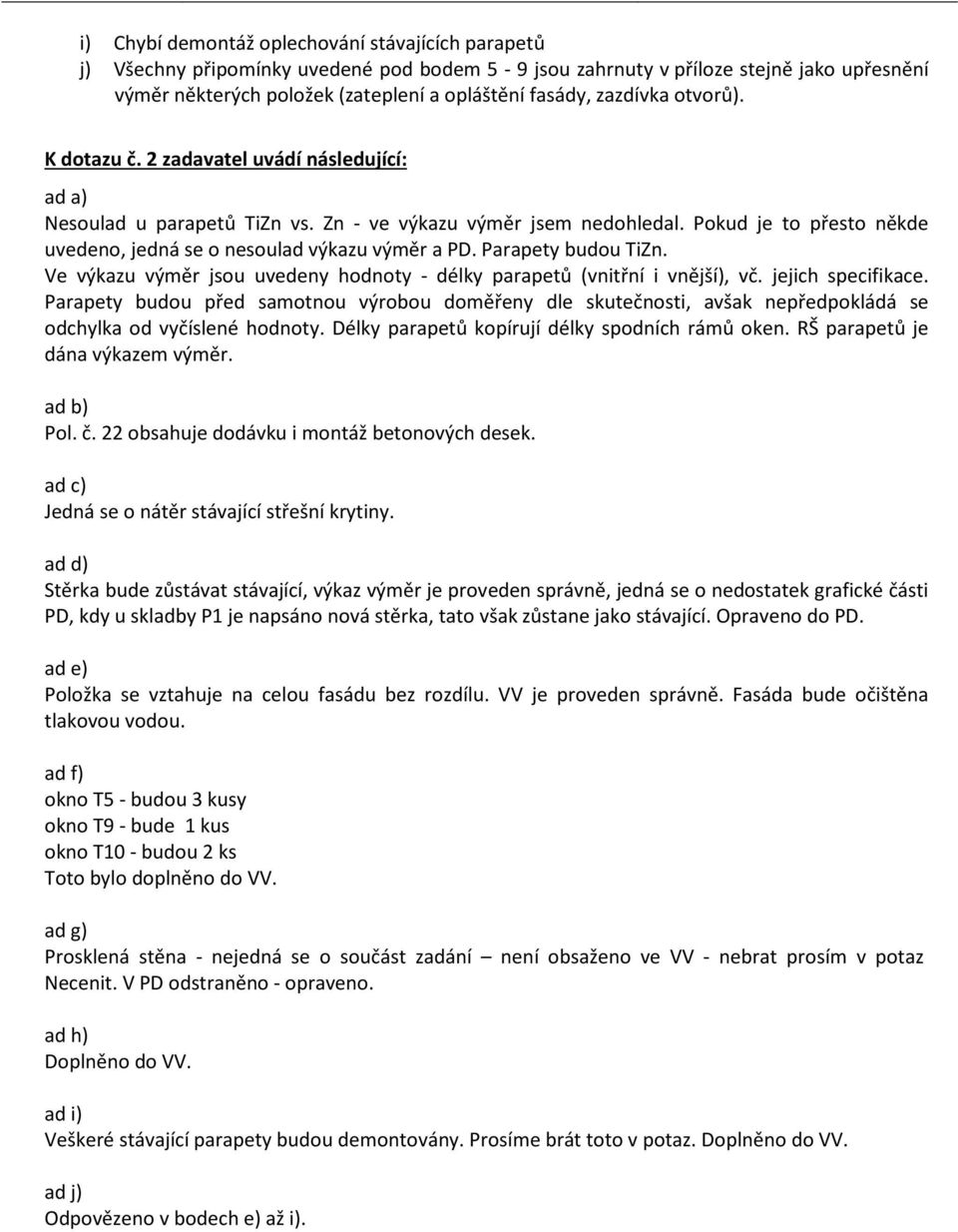 i) Chybí demontáž oplechování stávajících parapetů
j) Všechny připomínky uvedené pod bodem 5 - 9 jsou zahrnuty v příloze stejně jako upřesnění výměr některých položek (zateplení a opláštění fasády, zazdívka otvorů).

K dotazu č. 2 zadavatel uvádí následující:

ad a)
Nesoulad u parapetů TiZn vs. Zn - ve výkazu výměr jsem nedohledal. Pokud je to přesto někde uvedeno, jedná se o nesoulad výkazu výměr a PD. Parapety budou TiZn.
Ve výkazu výměr jsou uvedeny hodnoty - délky parapetů (vnitřní i vnější), vč. jejich specifikace. Parapety budou před samotnou výrobou doměřeny dle skutečnosti, avšak nepředpokládá se odchylka od vyčíslené hodnoty. Délky parapetů kopírují délky spodních rámů oken. RŠ parapetů je dána výkazem výměr.

ad b)
Pol. č. 22 obsahuje dodávku i montáž betonových desek.

ad c)
Jedná se o nátěr stávající střešní krytiny.

ad d)
Stěrka bude zůstávat stávající, výkaz výměr je proveden správně, jedná se o nedostatek grafické části PD, kdy u skladby P1 je napsáno nová stěrka, tato však zůstane jako stávající. Opraveno do PD.

ad e)
Položka se vztahuje na celou fasádu bez rozdílu. VV je proveden správně. Fasáda bude očištěna tlakovou vodou.

ad f)
okno T5 - budou 3 kusy
okno T9 - bude 1 kus
okno T10 - budou 2 ks
Toto bylo doplněno do VV.

ad g)
Prosklená stěna - nejedná se o součást zadání – není obsaženo ve VV - nebrat prosím v potaz Necenit. V PD odstraněno - opraveno.

ad h)
Doplněno do VV.

ad i)
Veškeré stávající parapety budou demontovány. Prosíme brát toto v potaz. Doplněno do VV.

ad j)
Odpovězeno v bodech e) až i).